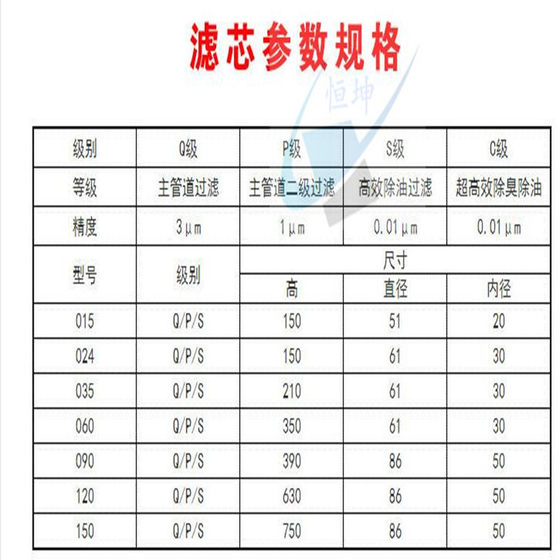 滤芯参数规格

| 级别 | Q级 | P级 | S级 | C级 |
|---|---|---|---|---|
| 等级 | 主管道过滤 | 主管道二级过滤 | 高效除油过滤 | 超高效除臭除油 |
| 精度 | 3μm | 1μm | 0.01μm | 0.01μm |
| 型号 | 级别 | 尺寸 | | |
| | | 高 | 直径 | 内径 |
| 015 | Q/P/S | 150 | 51 | 20 |
| 024 | Q/P/S | 150 | 61 | 30 |
| 035 | Q/P/S | 210 | 61 | 30 |
| 060 | Q/P/S | 350 | 61 | 30 |
| 090 | Q/P/S | 390 | 86 | 50 |
| 120 | Q/P/S | 630 | 86 | 50 |
| 150 | Q/P/S | 750 | 86 | 50 |

恒坤